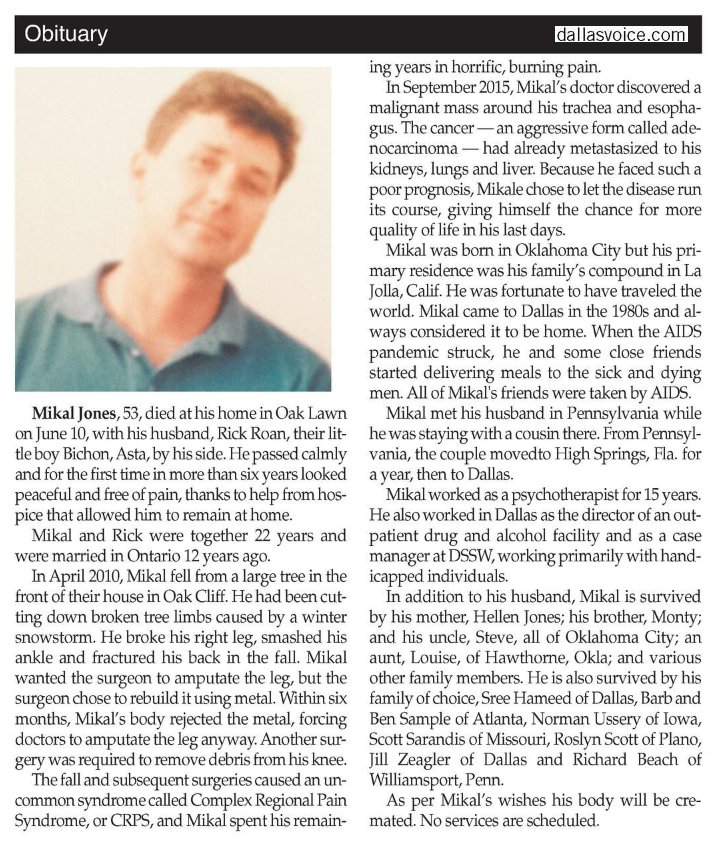 Obituary

dallasvoice.com

**Mikal Jones**, 53, died at his home in Oak Lawn on June 10, with his husband, Rick Roan, their little boy Bichon, Asta, by his side. He passed calmly and for the first time in more than six years looked peaceful and free of pain, thanks to help from hospice that allowed him to remain at home.

Mikal and Rick were together 22 years and were married in Ontario 12 years ago.

In April 2010, Mikal fell from a large tree in the front of their house in Oak Cliff. He had been cutting down broken tree limbs caused by a winter snowstorm. He broke his right leg, smashed his ankle and fractured his back in the fall. Mikal wanted the surgeon to amputate the leg, but the surgeon chose to rebuild it using metal. Within six months, Mikal's body rejected the metal, forcing doctors to amputate the leg anyway. Another surgery was required to remove debris from his knee.

The fall and subsequent surgeries caused an uncommon syndrome called Complex Regional Pain Syndrome, or CRPS, and Mikal spent his remaining years in horrific, burning pain.

In September 2015, Mikal's doctor discovered a malignant mass around his trachea and esophagus. The cancer — an aggressive form called adenocarcinoma — had already metastasized to his kidneys, lungs and liver. Because he faced such a poor prognosis, Mikale chose to let the disease run its course, giving himself the chance for more quality of life in his last days.

Mikal was born in Oklahoma City but his primary residence was his family's compound in La Jolla, Calif. He was fortunate to have traveled the world. Mikal came to Dallas in the 1980s and always considered it to be home. When the AIDS pandemic struck, he and some close friends started delivering meals to the sick and dying men. All of Mikal's friends were taken by AIDS.

Mikal met his husband in Pennsylvania while he was staying with a cousin there. From Pennsylvania, the couple movedto High Springs, Fla. for a year, then to Dallas.

Mikal worked as a psychotherapist for 15 years. He also worked in Dallas as the director of an outpatient drug and alcohol facility and as a case manager at DSSW, working primarily with handicapped individuals.

In addition to his husband, Mikal is survived by his mother, Hellen Jones; his brother, Monty; and his uncle, Steve, all of Oklahoma City; an aunt, Louise, of Hawthorne, Okla; and various other family members. He is also survived by his family of choice, Sree Hameed of Dallas, Barb and Ben Sample of Atlanta, Norman Ussery of Iowa, Scott Sarandis of Missouri, Roslyn Scott of Plano, Jill Zeagler of Dallas and Richard Beach of Williamsport, Penn.

As per Mikal's wishes his body will be cremated. No services are scheduled.